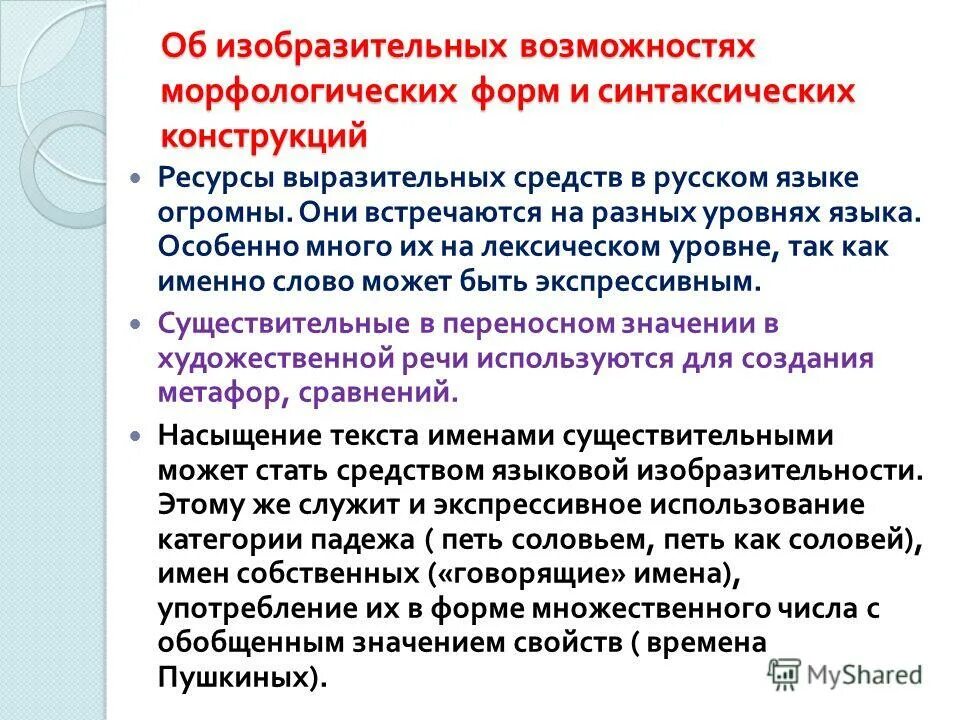 Об изобразительных возможностях морфологических форм и синтаксических конструкций

Ресурсы выразительных средств в русском языке огромны. Они встречаются на разных уровнях языка. Особенно много их на лексическом уровне, так как именно слово может быть экспрессивным.

Существительные в переносном значении в художественной речи используются для создания метафор, сравнений.

Насыщение текста именами существительными может стать средством языковой изобразительности. Этому же служит и экспрессивное использование категории падежа ( петь соловьем, петь как соловей), имен собственных («говорящие» имена), употребление их в форме множественного числа с обобщенным значением свойств ( времена Пушкиных).

MyShared